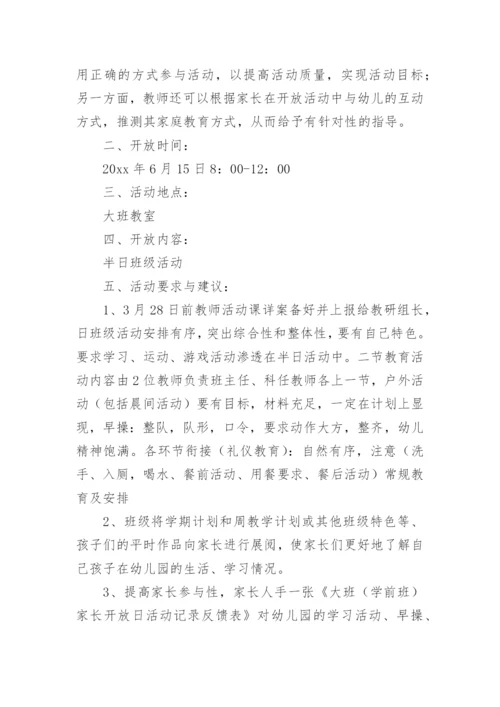 用正确的方式参与活动，以提高活动质量，实现活动目标；另一方面，教师还可以根据家长在开放活动中与幼儿的互动方式，推测其家庭教育方式，从而给予有针对性的指导。

二、开放时间：

20xx 年 6 月 15 日 8：00-12：00

三、活动地点：

大班教室

四、开放内容：

半日班级活动

五、活动要求与建议：

1、3 月 28 日前教师活动课详案备好并上报给教研组长，日班级活动安排有序，突出综合性和整体性，要有自己特色。要求学习、运动、游戏活动渗透在半日活动中。二节教育活动内容由 2 位教师负责班主任、科任教师各上一节，户外活动（包括晨间活动）要有目标，材料充足，一定在计划上显现，早操：整队，队形，口令，要求动作大方，整齐，幼儿精神饱满。各环节衔接（礼仪教育）：自然有序，注意（洗手、入厕，喝水、餐前活动、用餐要求、餐后活动）常规教育及安排

2、班级将学期计划和周教学计划或其他班级特色等、孩子们的平时作品向家长进行展阅，使家长们更好地了解自己孩子在幼儿园的生活、学习情况。

3、提高家长参与性，家长人手一张《大班（学前班）家长开放日活动记录反馈表》对幼儿园的学习活动、早操、